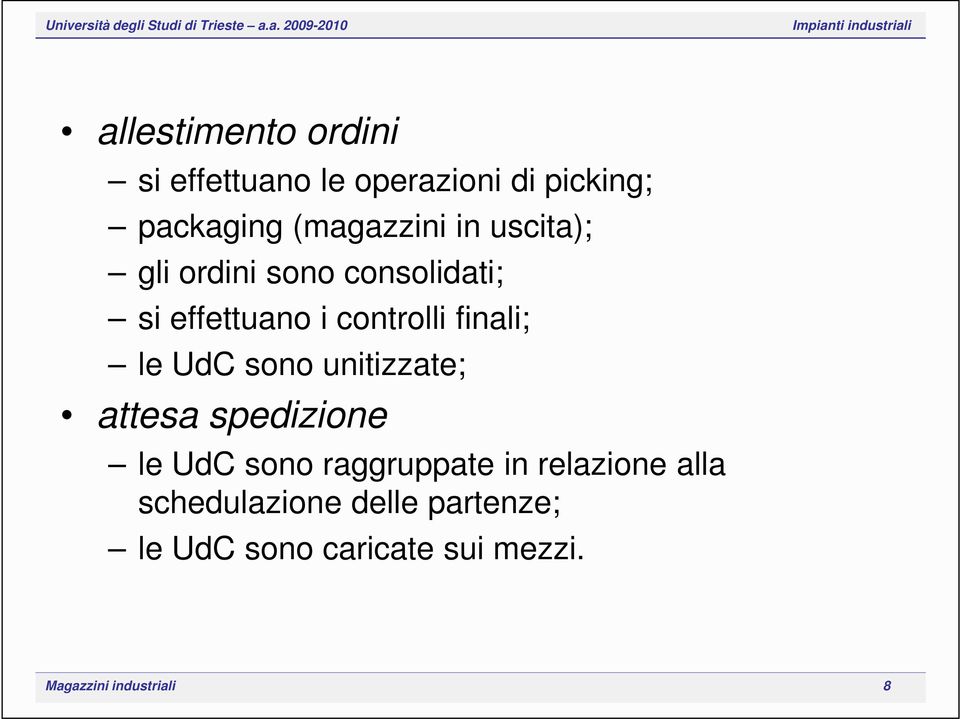 Università degli Studi di Trieste – a.a. 2009-2010

Impianti industriali

• allestimento ordini
– si effettuano le operazioni di picking;
– packaging (magazzini in uscita);
– gli ordini sono consolidati;
– si effettuano i controlli finali;
– le UdC sono unitizzate;
• attesa spedizione
– le UdC sono raggruppate in relazione alla schedulazione delle partenze;
– le UdC sono caricate sui mezzi.

Magazzini industriali

8